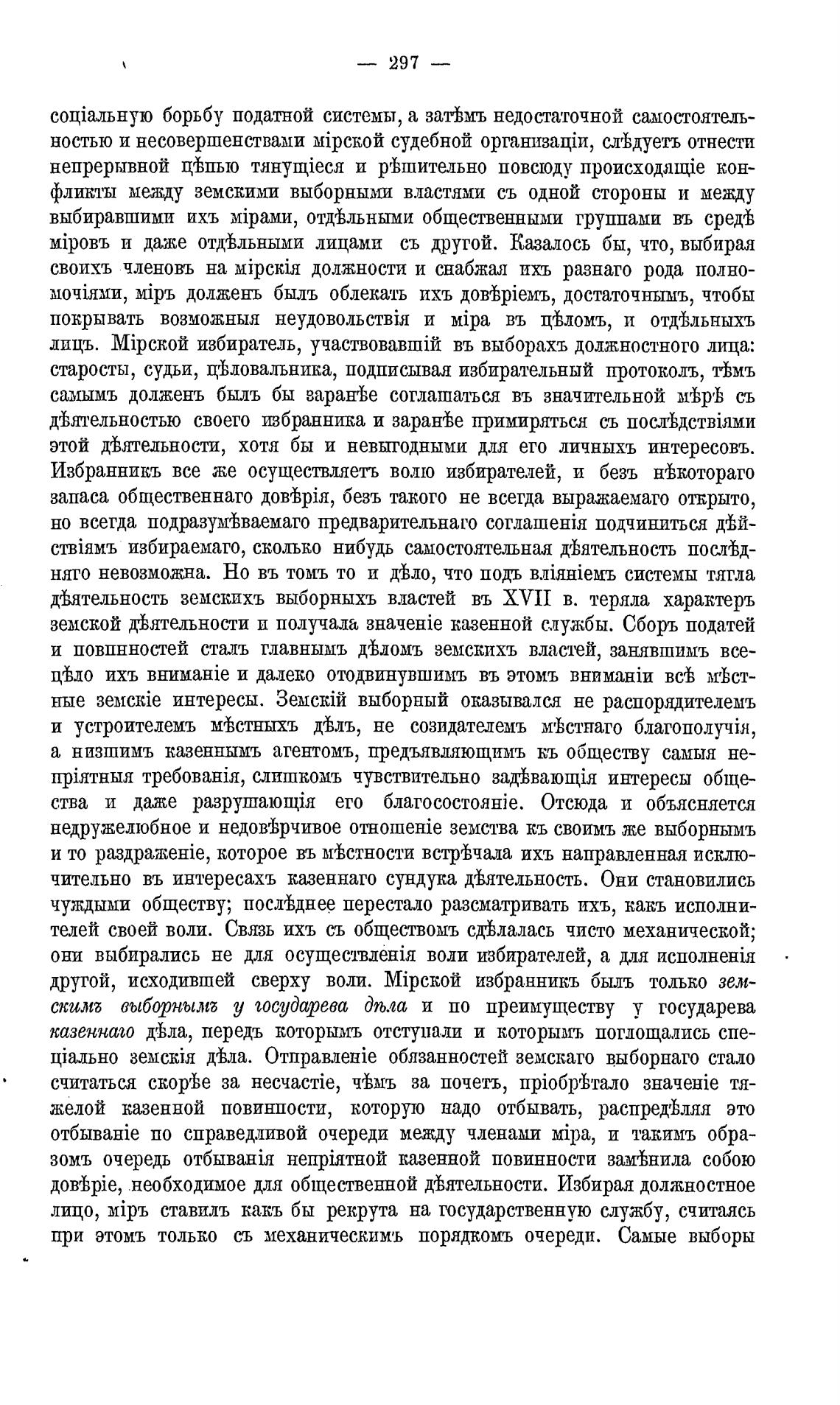 — 297 —

соціальную борьбу податной системы, а затѣмъ недостаточной самостоятельностью и несовершенствами мірской судебной организаціи, слѣдуетъ отнести непрерывной цѣпью тянущіеся и рѣшительно повсюду происходящіе конфликты между земскими выборными властями съ одной стороны и между выбиравшими ихъ мірами, отдѣльными общественными группами въ средѣ міровъ и даже отдѣльными лицами съ другой. Казалось бы, что, выбирая своихъ членовъ на мірскія должности и снабжая ихъ разнаго рода полномочіями, міръ долженъ былъ облекать ихъ довѣріемъ, достаточнымъ, чтобы покрывать возможныя неудовольствія и міра въ цѣломъ, и отдѣльныхъ лицъ. Мірской избиратель, участвовавшій въ выборахъ должностного лица: старосты, судьи, цѣловальника, подписывая избирательный протоколъ, тѣмъ самымъ долженъ былъ бы заранѣе соглашаться въ значительной мѣрѣ съ дѣятельностью своего избранника и заранѣе примиряться съ послѣдствіями этой дѣятельности, хотя бы и невыгодными для его личныхъ интересовъ. Избранникъ все же осуществляетъ волю избирателей, и безъ нѣкотораго запаса общественнаго довѣрія, безъ такого не всегда выражаемаго открыто, но всегда подразумѣваемаго предварительнаго соглашенія подчиниться дѣйствіямъ избираемаго, сколько нибудь самостоятельная дѣятельность послѣдняго невозможна. Но въ томъ то и дѣло, что подъ вліяніемъ системы тягла дѣятельность земскихъ выборныхъ властей въ XVII в. теряла характеръ земской дѣятельности и получала значеніе казенной службы. Сборъ податей и повинностей сталъ главнымъ дѣломъ земскихъ властей, занявшимъ всецѣло ихъ вниманіе и далеко отодвинувшимъ въ этомъ вниманіи всѣ мѣстные земскіе интересы. Земскій выборный оказывался не распорядителемъ и устроителемъ мѣстныхъ дѣлъ, не созидателемъ мѣстнаго благополучія, а низшимъ казеннымъ агентомъ, предъявляющимъ къ обществу самыя непріятныя требованія, слишкомъ чувствительно задѣвающія интересы общества и даже разрушающія его благосостояніе. Отсюда и объясняется недружелюбное и недовѣрчивое отношеніе земства къ своимъ же выборнымъ и то раздраженіе, которое въ мѣстности встрѣчала ихъ направленная исключительно въ интересахъ казеннаго сундука дѣятельность. Они становились чуждыми обществу; послѣднее перестало разсматривать ихъ, какъ исполнителей своей воли. Связь ихъ съ обществомъ сдѣлалась чисто механической; они выбирались не для осуществленія воли избирателей, а для исполненія другой, исходившей сверху воли. Мірской избранникъ былъ только земскимъ выборнымъ у государева дѣла и по преимуществу у государева казеннаго дѣла, передъ которымъ отступали и которымъ поглощались спеціально земскія дѣла. Отправленіе обязанностей земскаго выборнаго стало считаться скорѣе за несчастіе, чѣмъ за почетъ, пріобрѣтало значеніе тяжелой казенной повинности, которую надо отбывать, распредѣляя это отбываніе по справедливой очереди между членами міра, и такимъ образомъ очередь отбыванія непріятной казенной повинности замѣнила собою довѣріе, необходимое для общественной дѣятельности. Избирая должностное лицо, міръ ставилъ какъ бы рекрута на государственную службу, считаясь при этомъ только съ механическимъ порядкомъ очереди. Самые выборы